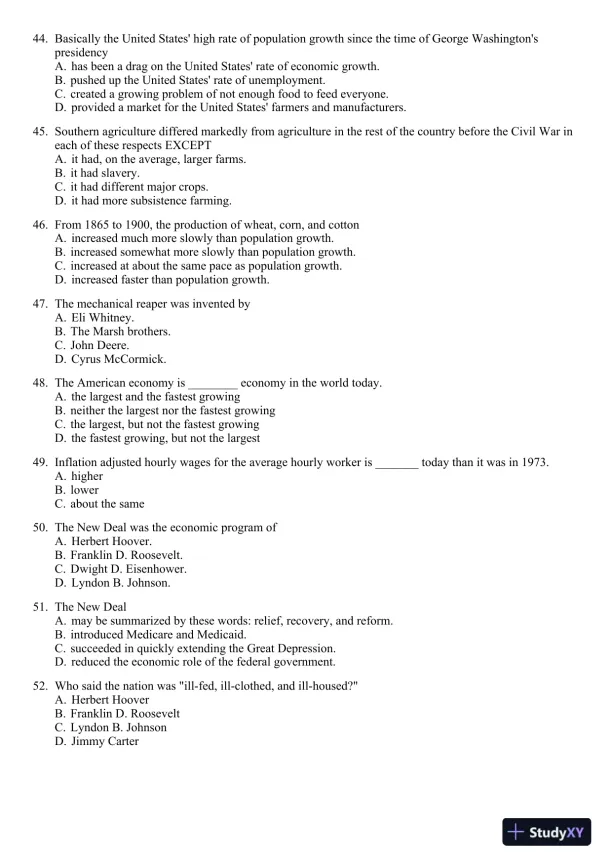 44. Basically the United States' high rate of population growth since the time of George Washington's presidency
A. has been a drag on the United States' rate of economic growth.
B. pushed up the United States' rate of unemployment.
C. created a growing problem of not enough food to feed everyone.
D. provided a market for the United States' farmers and manufacturers.

45. Southern agriculture differed markedly from agriculture in the rest of the country before the Civil War in each of these respects EXCEPT
A. it had, on the average, larger farms.
B. it had slavery.
C. it had different major crops.
D. it had more subsistence farming.

46. From 1865 to 1900, the production of wheat, corn, and cotton
A. increased much more slowly than population growth.
B. increased somewhat more slowly than population growth.
C. increased at about the same pace as population growth.
D. increased faster than population growth.

47. The mechanical reaper was invented by
A. Eli Whitney.
B. The Marsh brothers.
C. John Deere.
D. Cyrus McCormick.

48. The American economy is ________ economy in the world today.
A. the largest and the fastest growing
B. neither the largest nor the fastest growing
C. the largest, but not the fastest growing
D. the fastest growing, but not the largest

49. Inflation adjusted hourly wages for the average hourly worker is _______ today than it was in 1973.
A. higher
B. lower
C. about the same

50. The New Deal was the economic program of
A. Herbert Hoover.
B. Franklin D. Roosevelt.
C. Dwight D. Eisenhower.
D. Lyndon B. Johnson.

51. The New Deal
A. may be summarized by these words: relief, recovery, and reform.
B. introduced Medicare and Medicaid.
C. succeeded in quickly extending the Great Depression.
D. reduced the economic role of the federal government.

52. Who said the nation was "ill-fed, ill-clothed, and ill-housed?"
A. Herbert Hoover
B. Franklin D. Roosevelt
C. Lyndon B. Johnson
D. Jimmy Carter

StudyXY